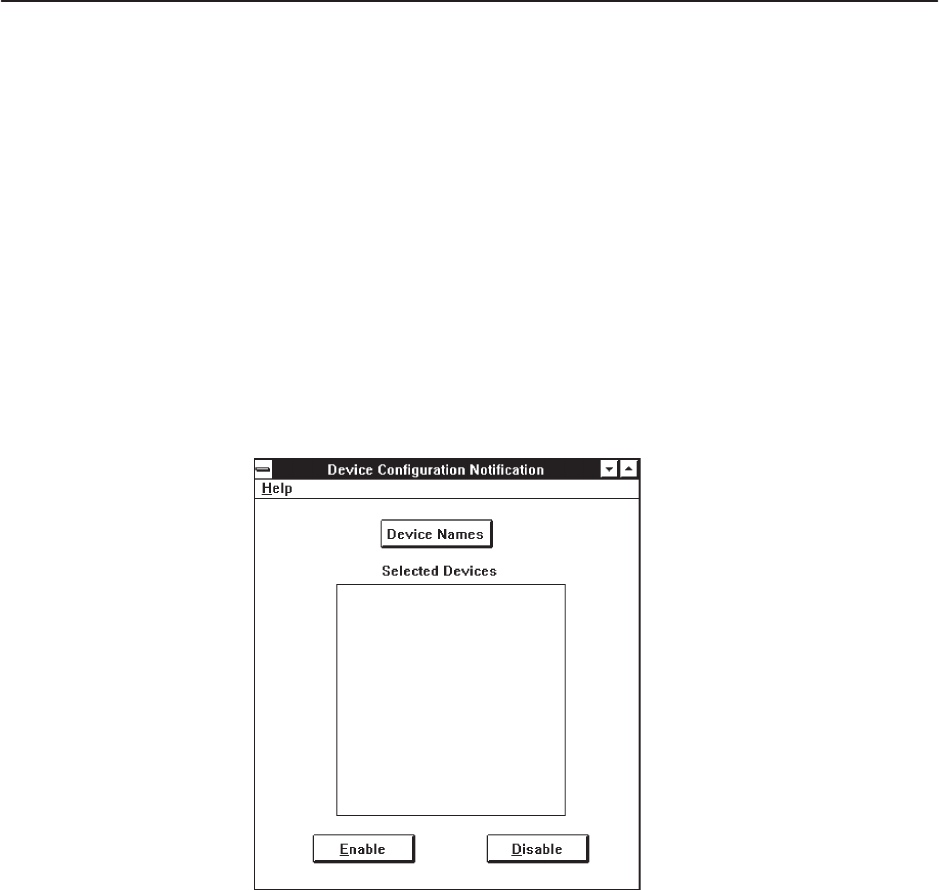 Device Configuration Notification
Help

Device Names

Selected Devices

Enable

Disable